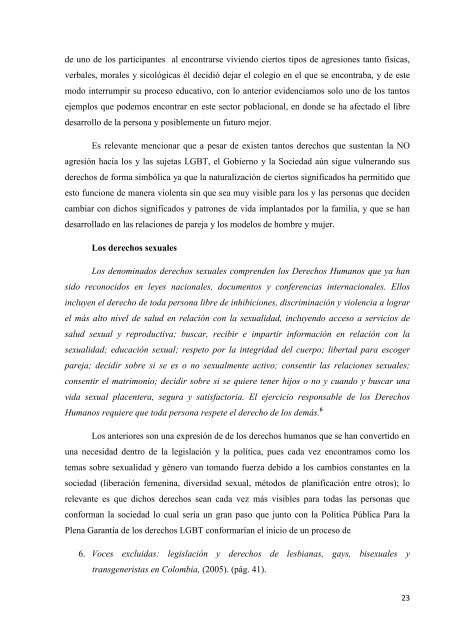 de uno de los participantes al encontrarse viviendo ciertos tipos de agresiones tanto físicas, verbales, morales y sicológicas él decidió dejar el colegio en el que se encontraba, y de este modo interrumpir su proceso educativo, con lo anterior evidenciamos solo uno de los tantos ejemplos que podemos encontrar en este sector poblacional, en donde se ha afectado el libre desarrollo de la persona y posiblemente un futuro mejor.

Es relevante mencionar que a pesar de existen tantos derechos que sustentan la NO agresión hacia los y las sujetas LGBT, el Gobierno y la Sociedad aún sigue vulnerando sus derechos de forma simbólica ya que la naturalización de ciertos significados ha permitido que esto funcione de manera violenta sin que sea muy visible para los y las personas que deciden cambiar con dichos significados y patrones de vida implantados por la familia, y que se han desarrollado en las relaciones de pareja y los modelos de hombre y mujer.

Los derechos sexuales

Los denominados derechos sexuales comprenden los Derechos Humanos que ya han sido reconocidos en leyes nacionales, documentos y conferencias internacionales. Ellos incluyen el derecho de toda persona libre de inhibiciones, discriminación y violencia a lograr el más alto nivel de salud en relación con la sexualidad, incluyendo acceso a servicios de salud sexual y reproductiva; buscar, recibir e impartir información en relación con la sexualidad; educación sexual; respeto por la integridad del cuerpo; libertad para escoger pareja; decidir sobre si se es o no sexualmente activo; consentir las relaciones sexuales; consentir el matrimonio; decidir sobre si se quiere tener hijos o no y cuando y buscar una vida sexual placentera, segura y satisfactoria. El ejercicio responsable de los Derechos Humanos requiere que toda persona respete el derecho de los demás.$^6$

Los anteriores son una expresión de de los derechos humanos que se han convertido en una necesidad dentro de la legislación y la política, pues cada vez encontramos como los temas sobre sexualidad y género van tomando fuerza debido a los cambios constantes en la sociedad (liberación femenina, diversidad sexual, métodos de planificación entre otros); lo relevante es que dichos derechos sean cada vez más visibles para todas las personas que conforman la sociedad lo cual sería un gran paso que junto con la Política Pública Para la Plena Garantía de los derechos LGBT conformarían el inicio de un proceso de

6. Voces excluidas: legislación y derechos de lesbianas, gays, bisexuales y transgeneristas en Colombia, (2005). (pág. 41).

23